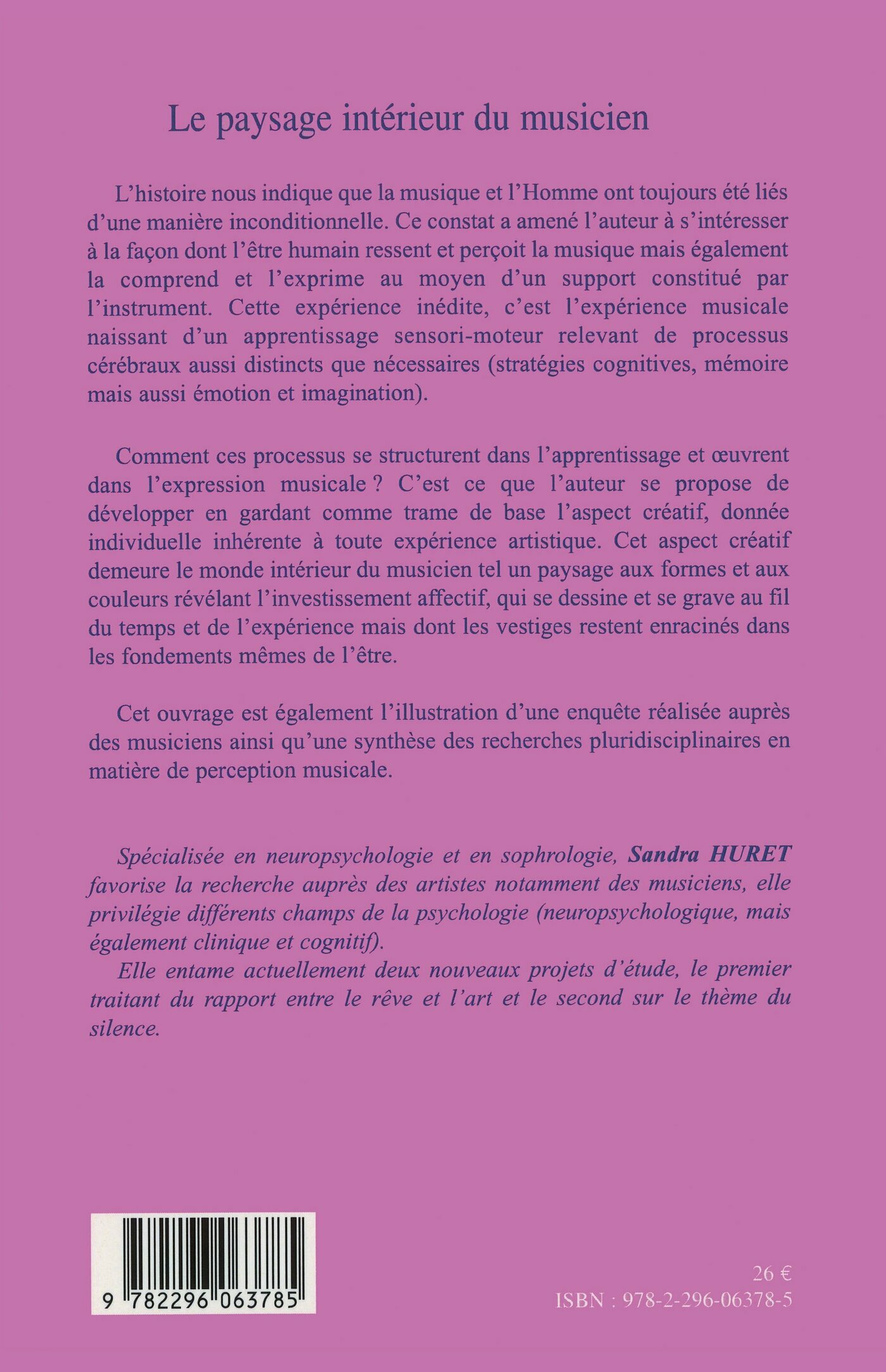 Le paysage intérieur du musicien

L'histoire nous indique que la musique et l'Homme ont toujours été liés d'une manière inconditionnelle. Ce constat a amené l'auteur à s'intéresser à la façon dont l'être humain ressent et perçoit la musique mais également la comprend et l'exprime au moyen d'un support constitué par l'instrument. Cette expérience inédite, c'est l'expérience musicale naissant d'un apprentissage sensori-moteur relevant de processus cérébraux aussi distincts que nécessaires (stratégies cognitives, mémoire mais aussi émotion et imagination).

Comment ces processus se structurent dans l'apprentissage et œuvrent dans l'expression musicale ? C'est ce que l'auteur se propose de développer en gardant comme trame de base l'aspect créatif, donnée individuelle inhérente à toute expérience artistique. Cet aspect créatif demeure le monde intérieur du musicien tel un paysage aux formes et aux couleurs révélant l'investissement affectif, qui se dessine et se grave au fil du temps et de l'expérience mais dont les vestiges restent enracinés dans les fondements mêmes de l'être.

Cet ouvrage est également l'illustration d'une enquête réalisée auprès des musiciens ainsi qu'une synthèse des recherches pluridisciplinaires en matière de perception musicale.

Spécialisée en neuropsychologie et en sophrologie, Sandra HURET favorise la recherche auprès des artistes notamment des musiciens, elle privilégie différents champs de la psychologie (neuropsychologique, mais également clinique et cognitif).
Elle entame actuellement deux nouveaux projets d'étude, le premier traitant du rapport entre le rêve et l'art et le second sur le thème du silence.

9 782296 063785

26 €
ISBN : 978-2-296-06378-5